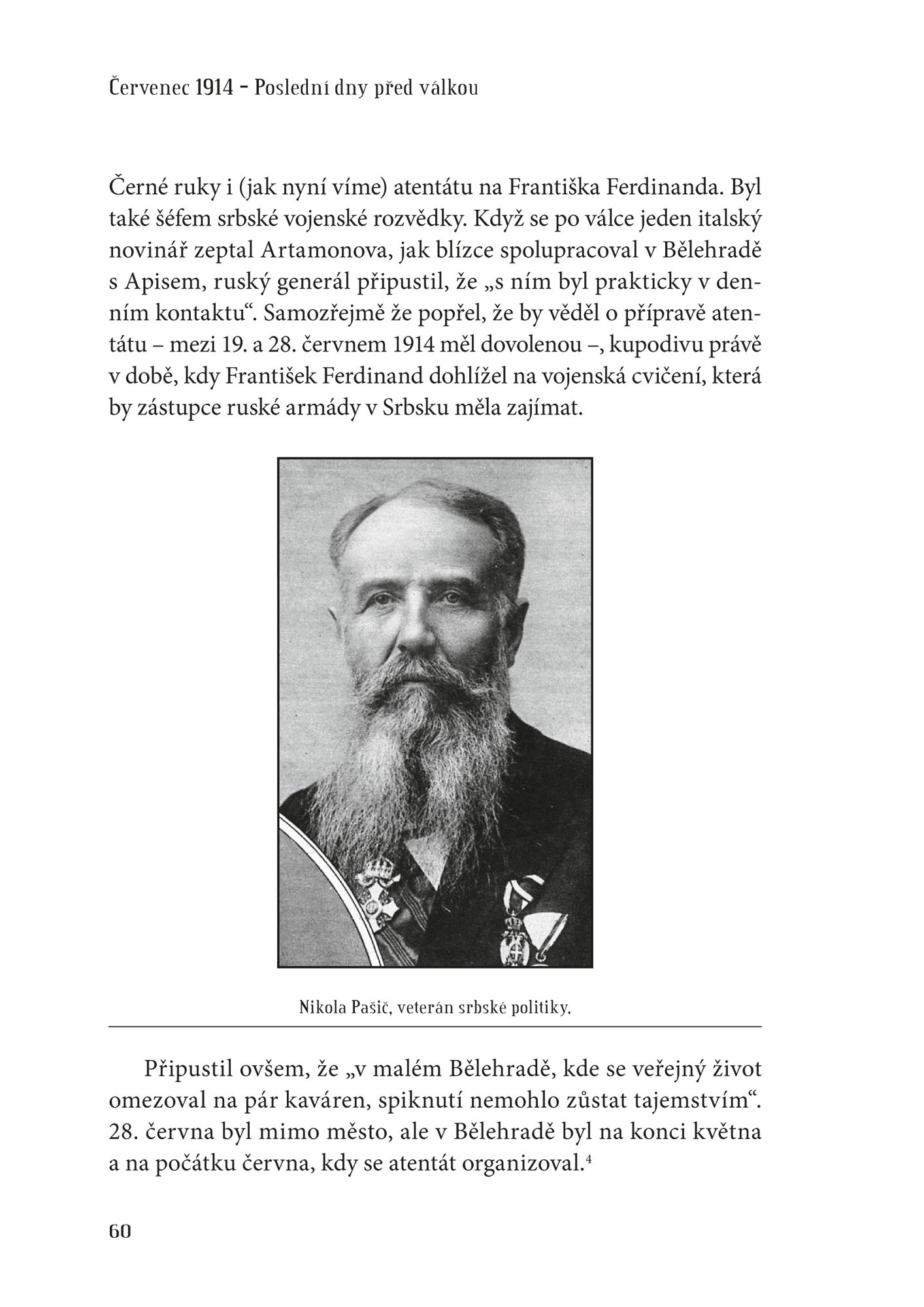 Červenec 1914 – Poslední dny před válkou

Černé ruky i (jak nyní víme) atentátu na Františka Ferdinanda. Byl také šéfem srbské vojenské rozvědky. Když se po válce jeden italský novinář zeptal Artamonova, jak blízce spolupracoval v Bělehradě s Apisem, ruský generál připustil, že „s ním byl prakticky v denním kontaktu“. Samozřejmě že popřel, že by věděl o přípravě atentátu – mezi 19. a 28. červnem 1914 měl dovolenou –, kupodivu právě v době, kdy František Ferdinand dohlížel na vojenská cvičení, která by zástupce ruské armády v Srbsku měla zajímat.

Nikola Pašič, veterán srbské politiky.

Připustil ovšem, že „v malém Bělehradě, kde se veřejný život omezoval na pár kaváren, spiknutí nemohlo zůstat tajemstvím“. 28. června byl mimo město, ale v Bělehradě byl na konci května a na počátku června, kdy se atentát organizoval.$^4$

60